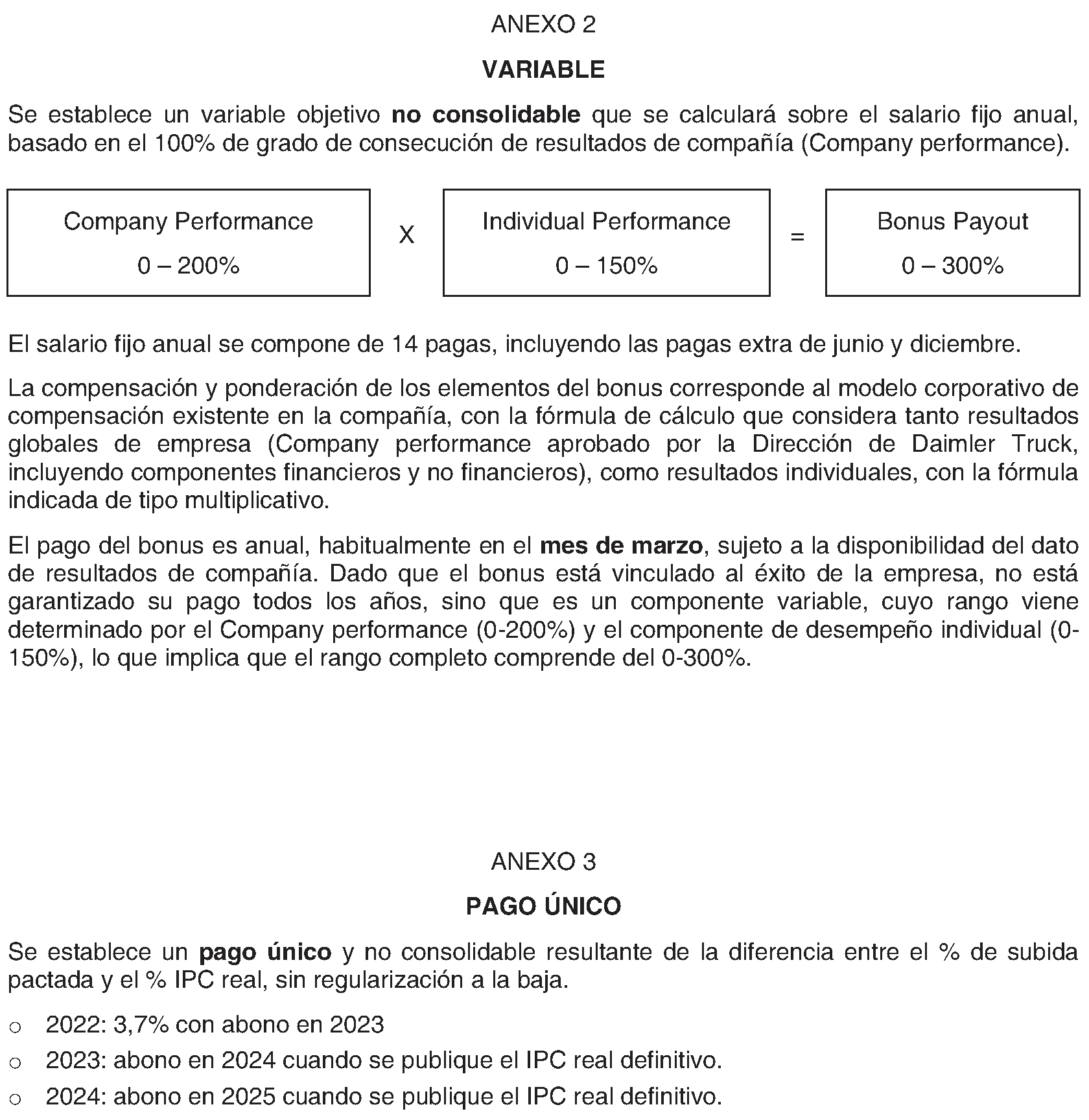 ANEXO 2

VARIABLE

Se establece un variable objetivo no consolidable que se calculará sobre el salario fijo anual, basado en el 100% de grado de consecución de resultados de compañía (Company performance).

Company Performance
0 – 200%

X

Individual Performance
0 – 150%

=

Bonus Payout
0 – 300%

El salario fijo anual se compone de 14 pagas, incluyendo las pagas extra de junio y diciembre.

La compensación y ponderación de los elementos del bonus corresponde al modelo corporativo de compensación existente en la compañía, con la fórmula de cálculo que considera tanto resultados globales de empresa (Company performance aprobado por la Dirección de Daimler Truck, incluyendo componentes financieros y no financieros), como resultados individuales, con la fórmula indicada de tipo multiplicativo.

El pago del bonus es anual, habitualmente en el mes de marzo, sujeto a la disponibilidad del dato de resultados de compañía. Dado que el bonus está vinculado al éxito de la empresa, no está garantizado su pago todos los años, sino que es un componente variable, cuyo rango viene determinado por el Company performance (0-200%) y el componente de desempeño individual (0-150%), lo que implica que el rango completo comprende del 0-300%.

ANEXO 3

PAGO ÚNICO

Se establece un pago único y no consolidable resultante de la diferencia entre el % de subida pactada y el % IPC real, sin regularización a la baja.

o 2022: 3,7% con abono en 2023

o 2023: abono en 2024 cuando se publique el IPC real definitivo.

o 2024: abono en 2025 cuando se publique el IPC real definitivo.